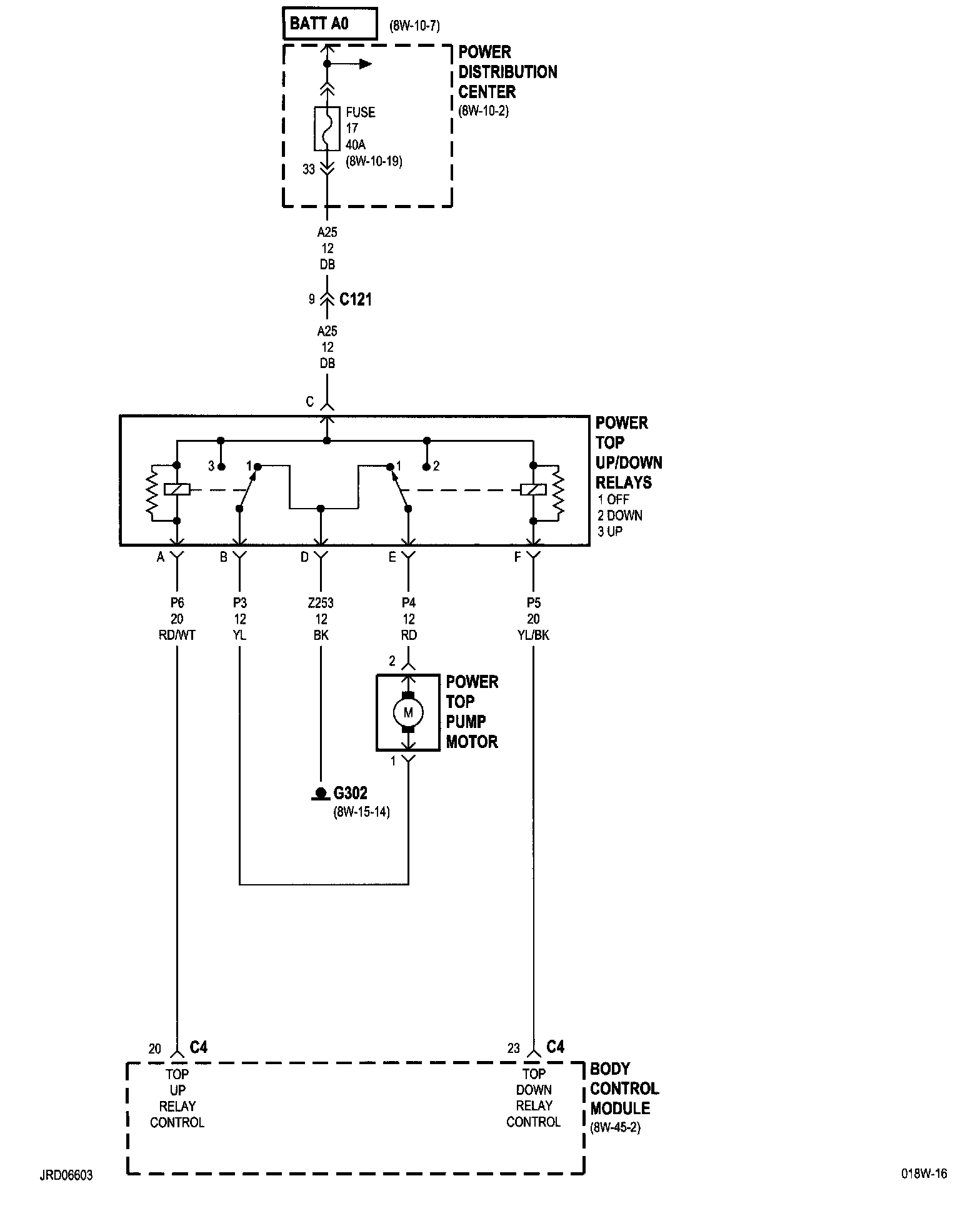 BATT A0 (8W-10-7)

POWER DISTRIBUTION CENTER (8W-10-2)

FUSE 17 40A (8W-10-19)

33

A25 12 DB

9 C121

A25 12 DB

C

POWER TOP UP/DOWN RELAYS
1 OFF
2 DOWN
3 UP

3 1 1 2

A B D E F

P6 20 RD/WT

P3 12 YL

Z253 12 BK

P4 12 RD

P5 20 YL/BK

2

M

POWER TOP PUMP MOTOR

1

G302 (8W-15-14)

20 C4

23 C4

TOP UP RELAY CONTROL

TOP DOWN RELAY CONTROL

BODY CONTROL MODULE (8W-45-2)

JRD06603

018W-16